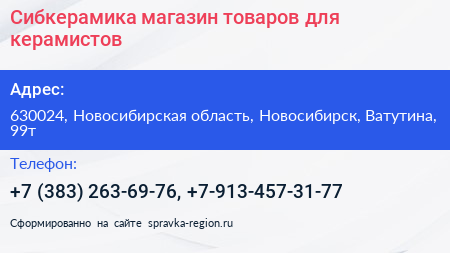 Сибкерамика магазин товаров для керамистов

Адрес:

630024, Новосибирская область, Новосибирск, Ватутина, 99т

Телефон:

+7 (383) 263-69-76, +7-913-457-31-77

Сформированно на сайте spravka-region.ru